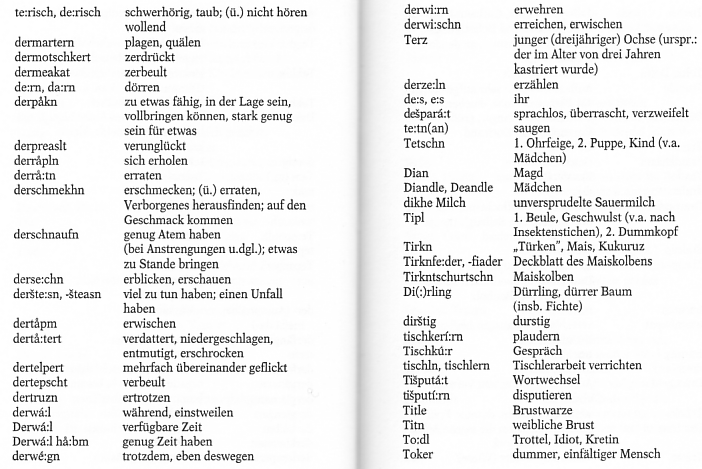 | | |
|---|---|
| te:risch, de:risch | schwerhörig, taub; (ü.) nicht hören wollend |
| dermartern | plagen, quälen |
| dermotschkert | zerdrückt |
| dermeakat | zerbeult |
| de:rn, da:rn | dörren |
| derpåkn | zu etwas fähig, in der Lage sein, vollbringen können, stark genug sein für etwas |
| derpreaslt | verunglückt |
| derråpln | sich erholen |
| derrå:tn | erraten |
| derschmekhn | erschmecken; (ü.) erraten, Verborgenes herausfinden; auf den Geschmack kommen |
| derschnaufn | genug Atem haben (bei Anstrengungen u.dgl.); etwas zu Stande bringen |
| derse:chn | erblicken, erschauen |
| deršte:sn, -šteasn | viel zu tun haben; einen Unfall haben |
| dertåpm | erwischen |
| dertå:tert | verdattert, niedergeschlagen, entmutigt, erschrocken |
| dertelpert | mehrfach übereinander geflickt |
| dertepscht | verbeult |
| dertruzn | ertrotzen |
| derwá:l | während, einstweilen |
| Derwá:l | verfügbare Zeit |
| Derwá:l hå:bm | genug Zeit haben |
| derwé:gn | trotzdem, eben deswegen |

| | |
|---|---|
| derwi:rn | erwehren |
| derwi:schn | erreichen, erwischen |
| Terz | junger (dreijähriger) Ochse (urspr.: der im Alter von drei Jahren kastriert wurde) |
| derze:ln | erzählen |
| de:s, e:s | ihr |
| dešpará:t | sprachlos, überrascht, verzweifelt |
| te:tn(an) | saugen |
| Tetschn | 1. Ohrfeige, 2. Puppe, Kind (v.a. Mädchen) |
| Dian | Magd |
| Diandle, Deandle | Mädchen |
| dikhe Milch | unversprudelte Sauermilch |
| Tipl | 1. Beule, Geschwulst (v.a. nach Insektenstichen), 2. Dummkopf |
| Tirkn | „Türken", Mais, Kukuruz |
| Tirknfe:der, -fiader | Deckblatt des Maiskolbens |
| Tirkntschurtschn | Maiskolben |
| Di(:)rling | Dürrling, dürrer Baum (insb. Fichte) |
| dirštig | durstig |
| tischkerí:rn | plaudern |
| Tischkú:r | Gespräch |
| tischln, tischlern | Tischlerarbeit verrichten |
| Tišputá:t | Wortwechsel |
| tišputí:rn | disputieren |
| Title | Brustwarze |
| Titn | weibliche Brust |
| To:dl | Trottel, Idiot, Kretin |
| Toker | dummer, einfältiger Mensch |